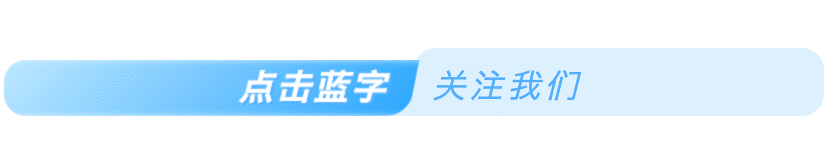 点击蓝字 关注我们